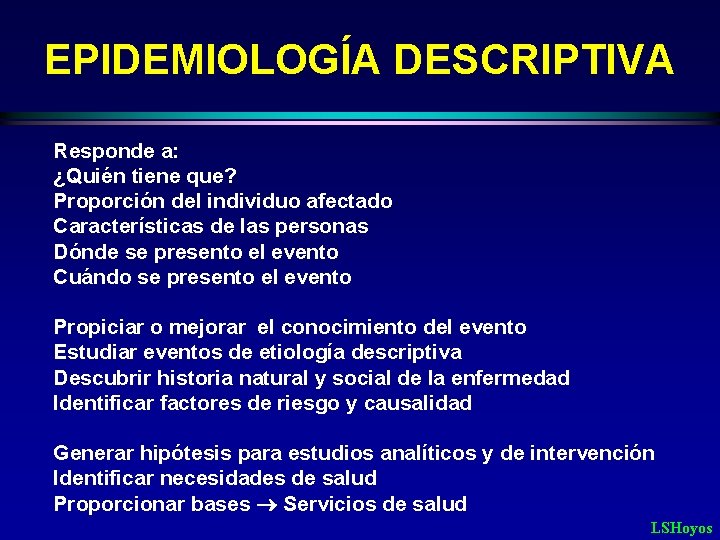 EPIDEMIOLOGÍA DESCRIPTIVA

Responde a:
¿Quién tiene que?
Proporción del individuo afectado
Características de las personas
Dónde se presento el evento
Cuándo se presento el evento

Propiciar o mejorar el conocimiento del evento
Estudiar eventos de etiología descriptiva
Descubrir historia natural y social de la enfermedad
Identificar factores de riesgo y causalidad

Generar hipótesis para estudios analíticos y de intervención
Identificar necesidades de salud
Proporcionar bases $\rightarrow$ Servicios de salud

LSHoyos